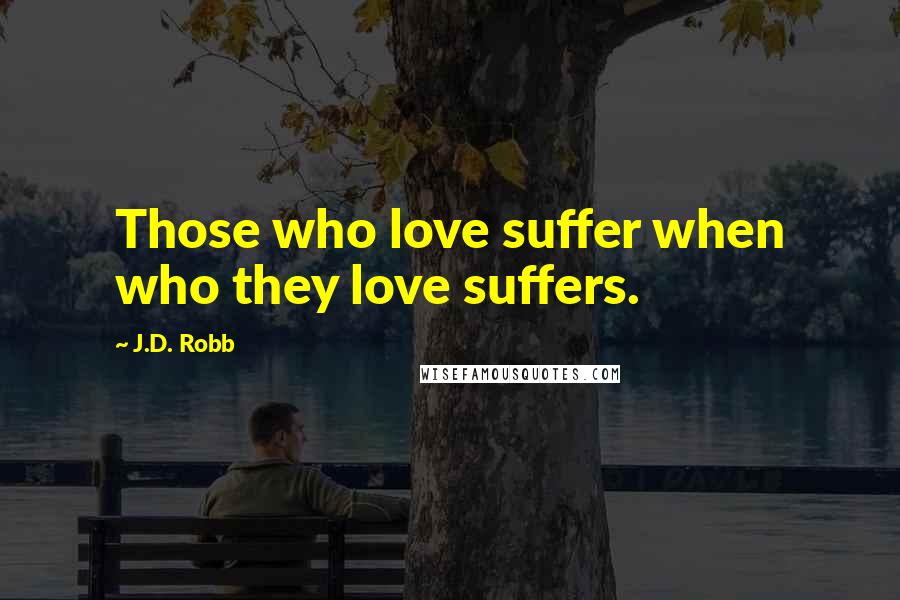 Those who love suffer when who they love suffers.

~ J.D. Robb

WISEFAMOUSQUOTES.COM